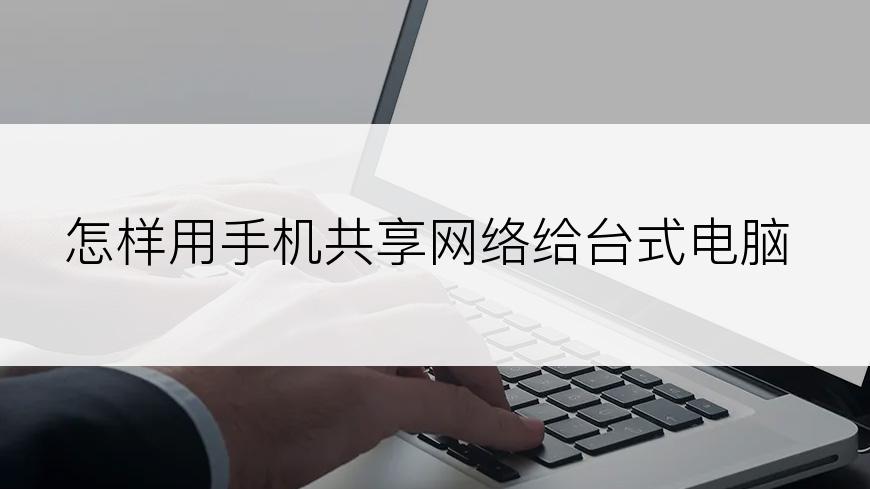 怎样用手机共享网络给台式电脑